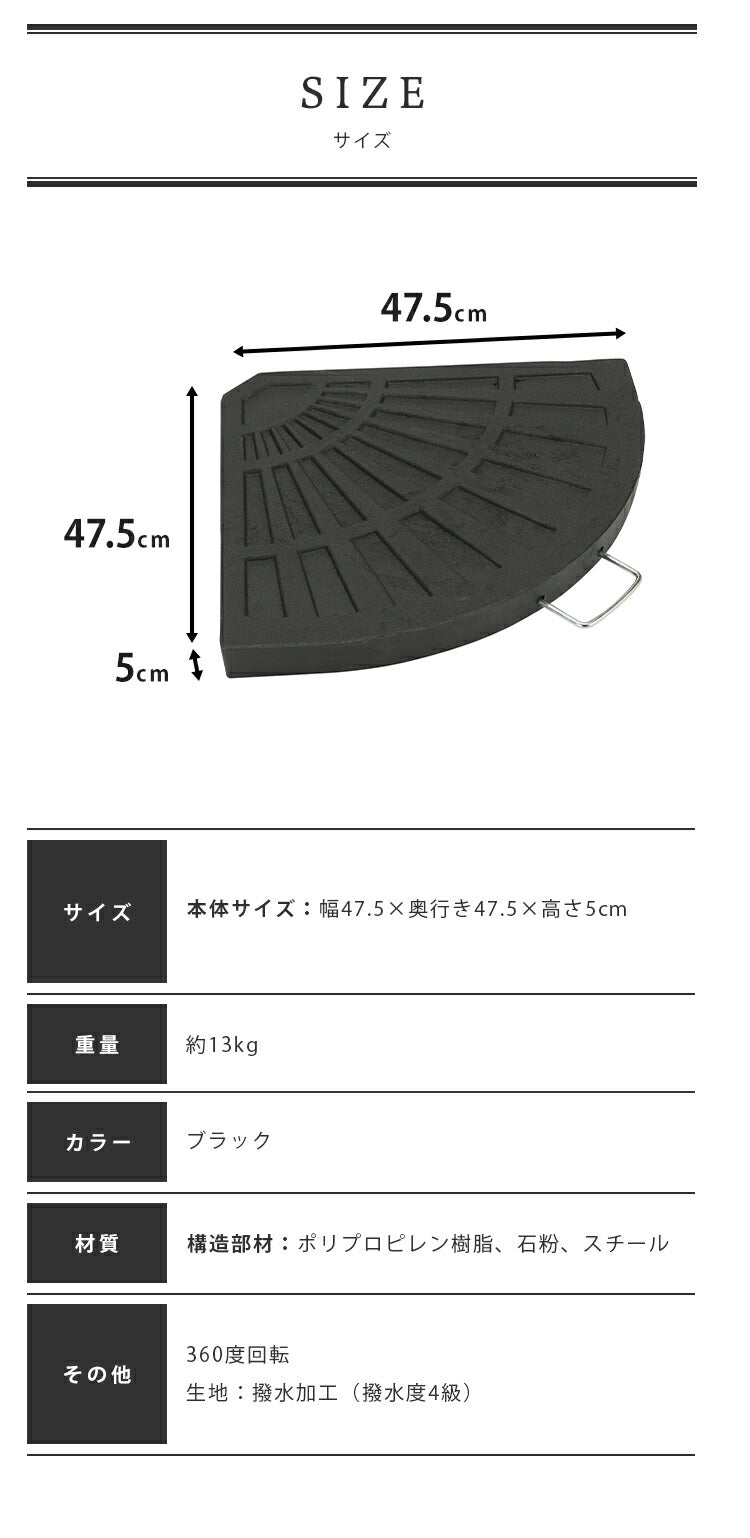 SIZE
サイズ

47.5cm

47.5cm

5cm

サイズ
本体サイズ：幅47.5×奥行き47.5×高さ5cm

重量
約13kg

カラー
ブラック

材質
構造部材：ポリプロピレン樹脂、石粉、スチール

その他
360度回転
生地：撥水加工（撥水度4級）